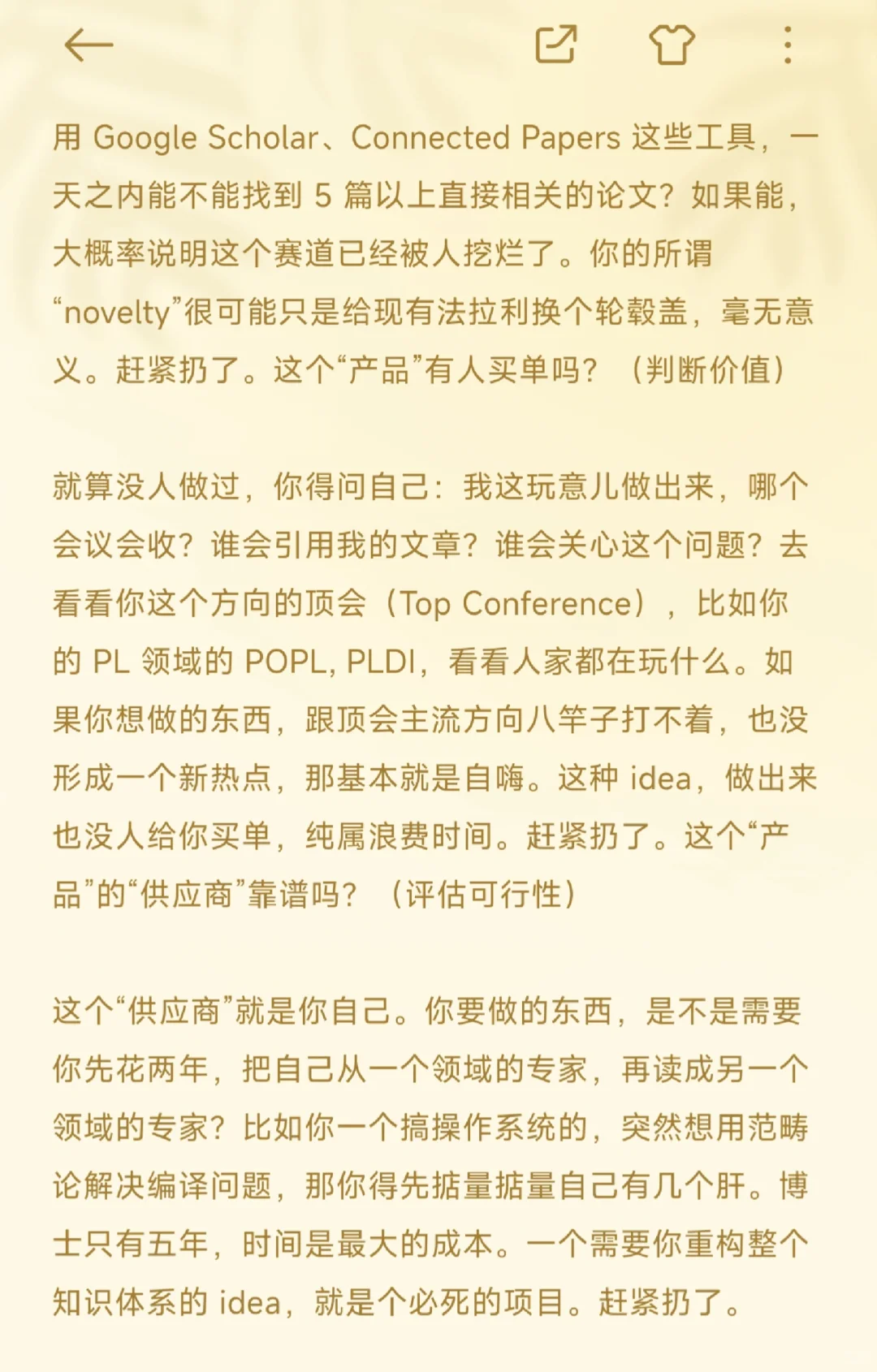 用 Google Scholar、Connected Papers 这些工具，一天之内能不能找到 5 篇以上直接相关的论文？如果能，大概率说明这个赛道已经被人挖烂了。你的所谓“novelty”很可能只是给现有法拉利换个轮毂盖，毫无意义。赶紧扔了。这个“产品”有人买单吗？（判断价值）

就算没人做过，你得问自己：我这玩意儿做出来，哪个会议会收？谁会引用我的文章？谁会关心这个问题？去看看你这个方向的顶会（Top Conference），比如你的 PL 领域的 POPL, PLDI，看看人家都在玩什么。如果你想做的东西，跟顶会主流方向八竿子打不着，也没形成一个新热点，那基本就是自嗨。这种 idea，做出来也没人给你买单，纯属浪费时间。赶紧扔了。这个“产品”的“供应商”靠谱吗？（评估可行性）

这个“供应商”就是你自己。你要做的东西，是不是需要你先花两年，把自己从一个领域的专家，再读成另一个领域的专家？比如你一个搞操作系统的，突然想用范畴论解决编译问题，那你得先掂量掂量自己有几个肝。博士只有五年，时间是最大的成本。一个需要你重构整个知识体系的 idea，就是个必死的项目。赶紧扔了。